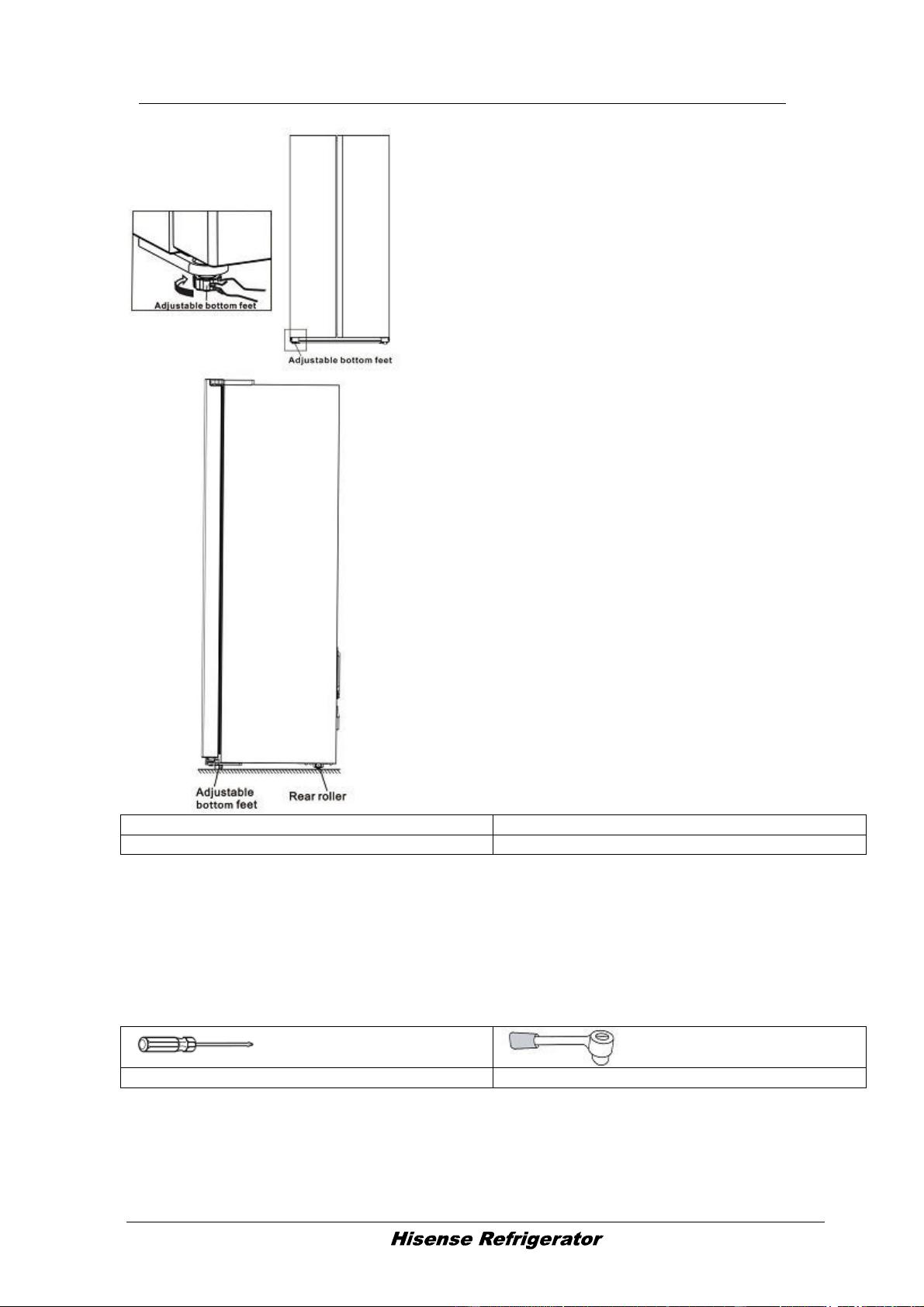 Adjustable bottom feet

Adjustable bottom feet

Adjustable bottom feet

Rear roller

Hisense Refrigerator